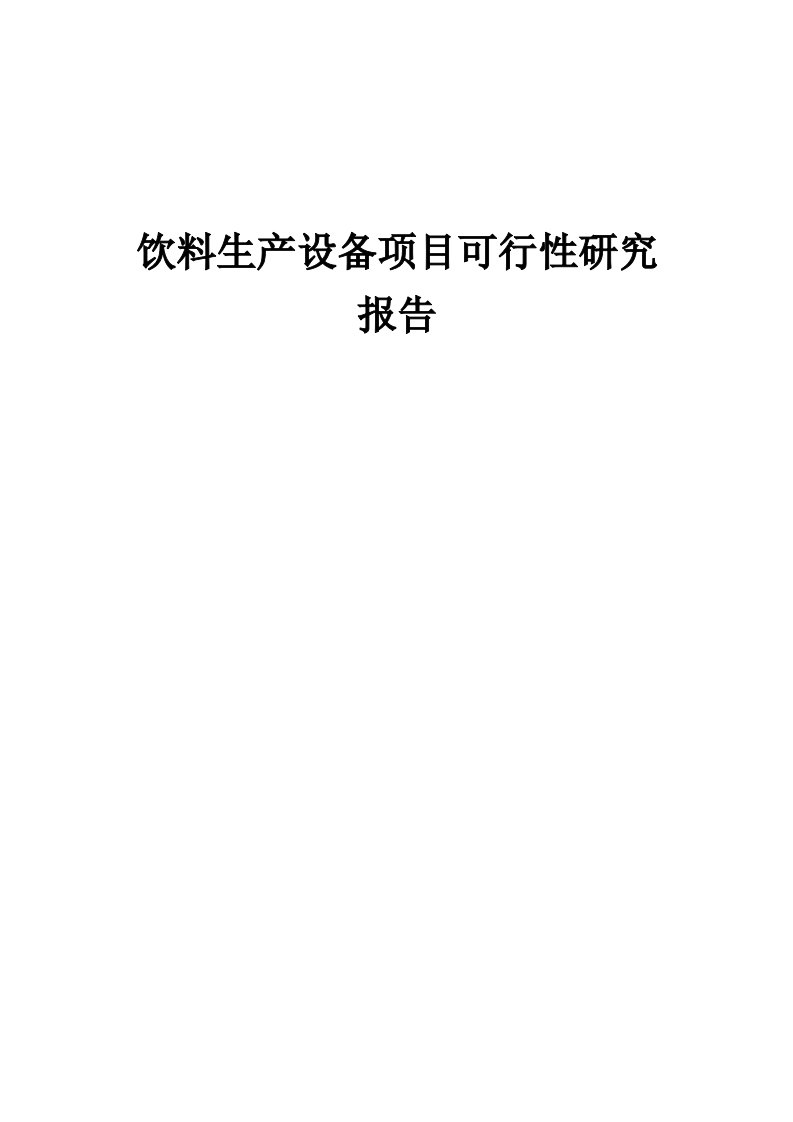 饮料生产设备项目可行性研究报告